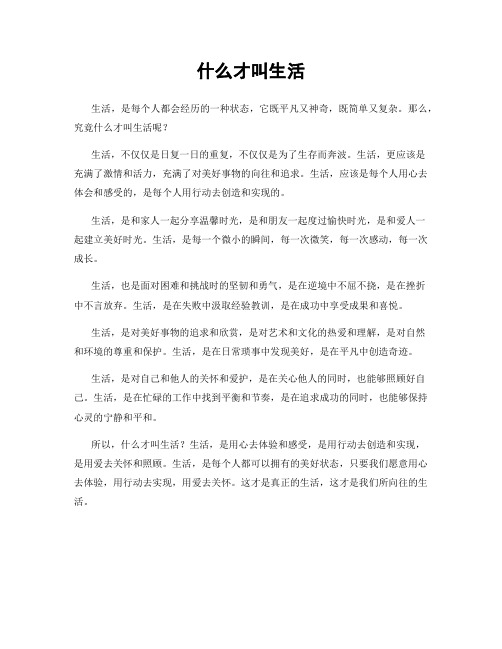 什么才叫生活

生活，是每个人都会经历的一种状态，它既平凡又神奇，既简单又复杂。那么，究竟什么才叫生活呢？

生活，不仅仅是日复一日的重复，不仅仅是为了生存而奔波。生活，更应该是充满了激情和活力，充满了对美好事物的向往和追求。生活，应该是每个人用心去体会和感受的，是每个人用行动去创造和实现的。

生活，是和家人一起分享温馨时光，是和朋友一起度过愉快时光，是和爱人一起建立美好时光。生活，是每一个微小的瞬间，每一次微笑，每一次感动，每一次成长。

生活，也是面对困难和挑战时的坚韧和勇气，是在逆境中不屈不挠，是在挫折中不言放弃。生活，是在失败中汲取经验教训，是在成功中享受成果和喜悦。

生活，是对美好事物的追求和欣赏，是对艺术和文化的热爱和理解，是对自然和环境的尊重和保护。生活，是在日常琐事中发现美好，是在平凡中创造奇迹。

生活，是对自己和他人的关怀和爱护，是在关心他人的同时，也能够照顾好自己。生活，是在忙碌的工作中找到平衡和节奏，是在追求成功的同时，也能够保持心灵的宁静和平和。

所以，什么才叫生活？生活，是用心去体验和感受，是用行动去创造和实现，是用爱去关怀和照顾。生活，是每个人都可以拥有的美好状态，只要我们愿意用心去体验，用行动去实现，用爱去关怀。这才是真正的生活，这才是我们所向往的生活。